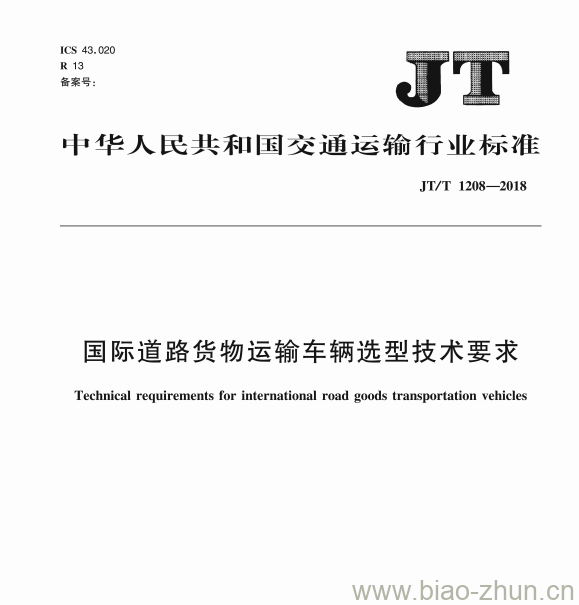 ICS 43.020
R 13
备案号:

JT

中华人民共和国交通运输行业标准

JT/T 1208—2018

国际道路货物运输车辆选型技术要求

Technical requirements for international road goods transportation vehicles

www.biao-zhun.cn